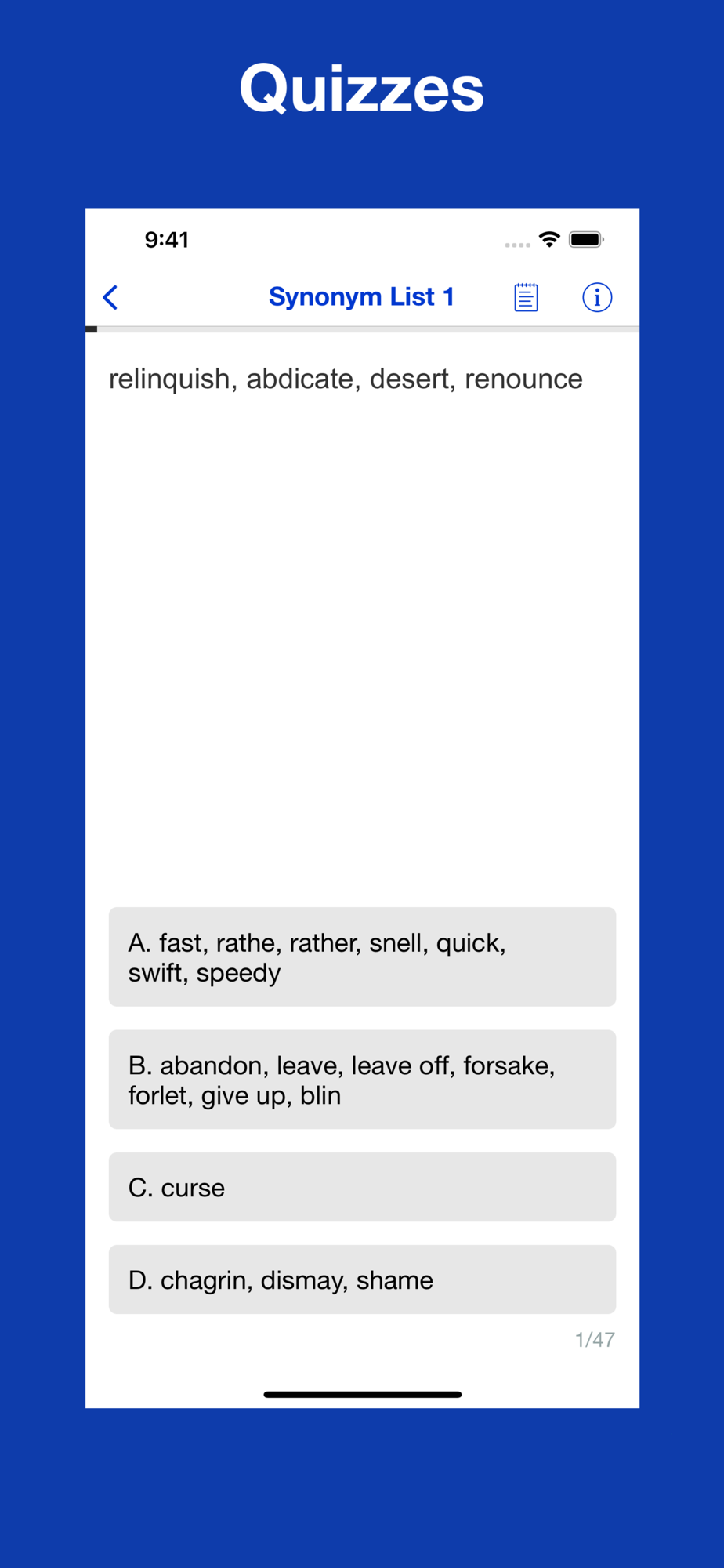 Quizzes

9:41

Synonym List 1

relinquish, abdicate, desert, renounce

A. fast, rathe, rather, snell, quick, swift, speedy

B. abandon, leave, leave off, forsake, forlet, give up, blin

C. curse

D. chagrin, dismay, shame

1/47